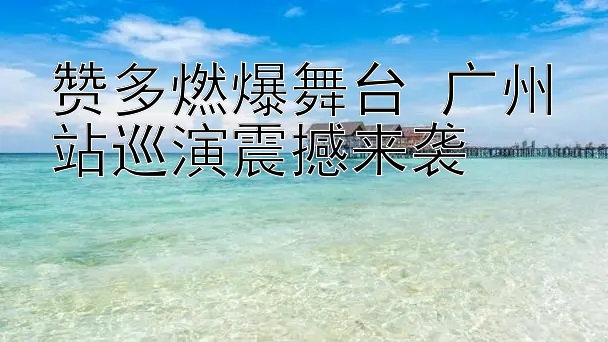 赞多燃爆舞台 广州站巡演震撼来袭